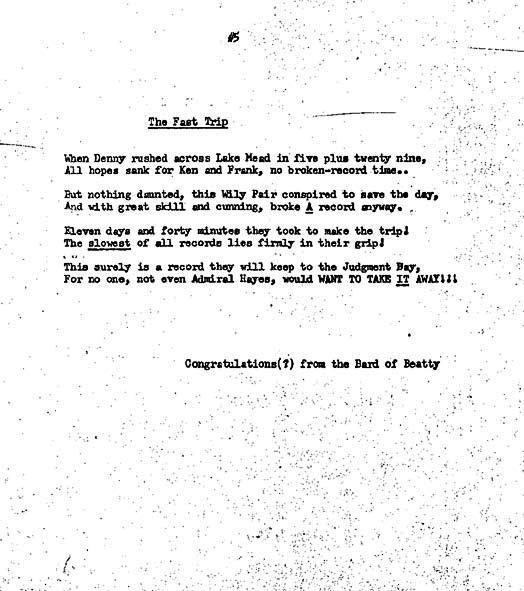 #5

The Fast Trip

When Denny rushed across Lake Mead in five plus twenty nine,
All hopes sank for Ken and Frank, no broken-record time..

But nothing daunted, this Wily Pair conspired to save the day,
And with great skill and cunning, broke A record anyway.

Eleven days and forty minutes they took to make the trip!
The slowest of all records lies firmly in their grip!

This surely is a record they will keep to the Judgment Day,
For no one, not even Admiral Hayes, would WANT TO TAKE IT AWAY!!!

Congratulations(?) from the Bard of Beatty